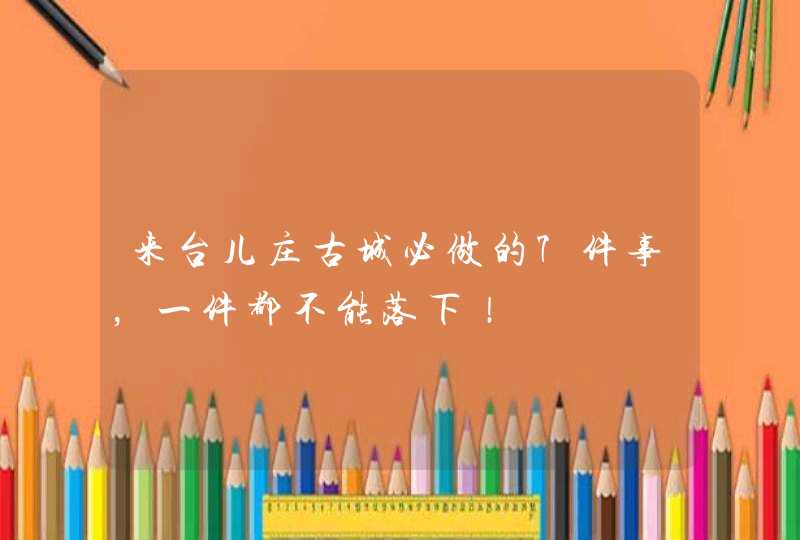 来台儿庄古城必做的7件事，一件都不能落下！